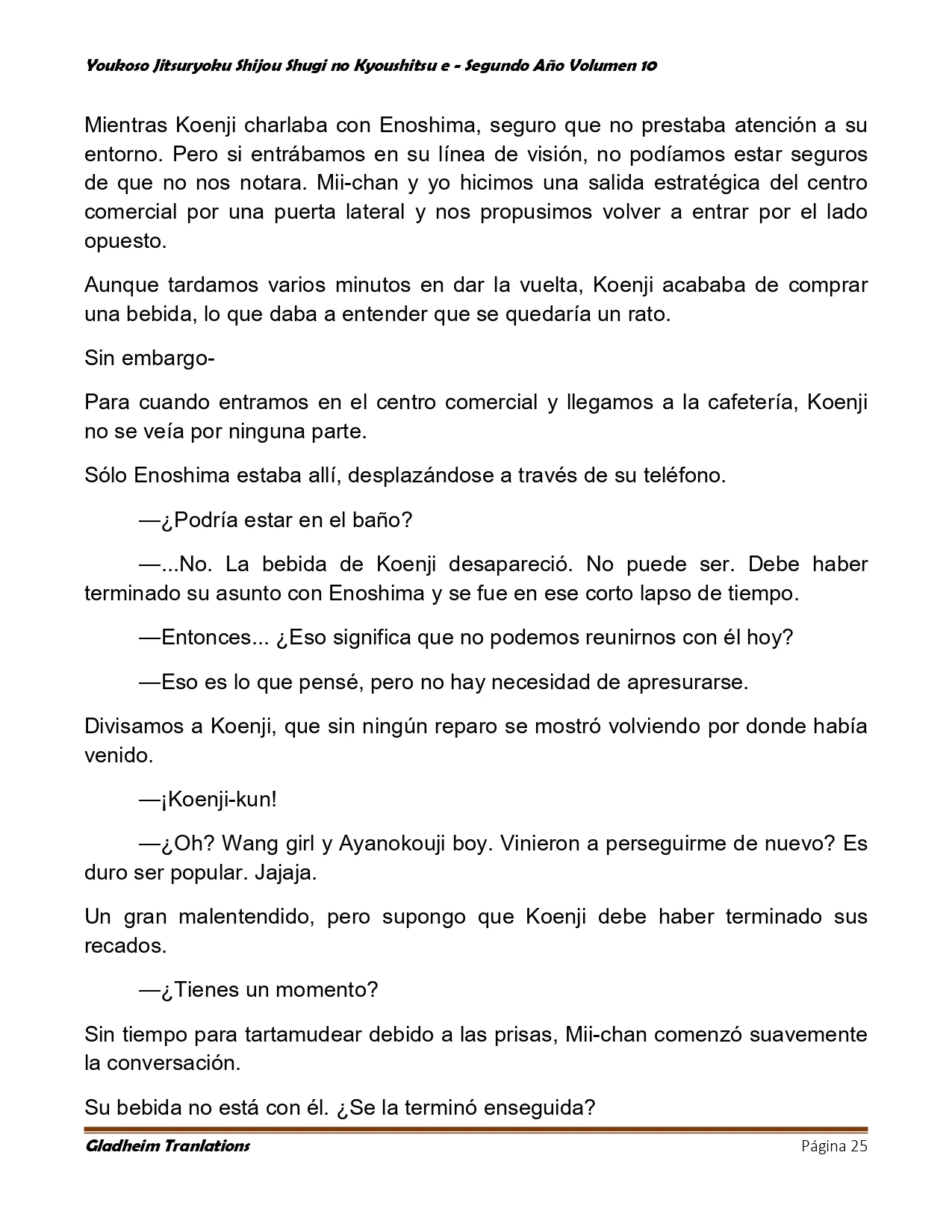 Youkoso Jitsuryoku Shijou Shugi no Kyoushitsu e - Segundo Año Volumen 10

Mientras Koenji charlaba con Enoshima, seguro que no prestaba atención a su entorno. Pero si entrábamos en su línea de visión, no podíamos estar seguros de que no nos notara. Mii-chan y yo hicimos una salida estratégica del centro comercial por una puerta lateral y nos propusimos volver a entrar por el lado opuesto.

Aunque tardamos varios minutos en dar la vuelta, Koenji acababa de comprar una bebida, lo que daba a entender que se quedaría un rato.

Sin embargo-

Para cuando entramos en el centro comercial y llegamos a la cafetería, Koenji no se veía por ninguna parte.

Sólo Enoshima estaba allí, desplazándose a través de su teléfono.

—¿Podría estar en el baño?

—...No. La bebida de Koenji desapareció. No puede ser. Debe haber terminado su asunto con Enoshima y se fue en ese corto lapso de tiempo.

—Entonces... ¿Eso significa que no podemos reunirnos con él hoy?

—Eso es lo que pensé, pero no hay necesidad de apresurarse.

Divisamos a Koenji, que sin ningún reparo se mostró volviendo por donde había venido.

—¡Koenji-kun!

—¿Oh? Wang girl y Ayanokouji boy. Vinieron a perseguirme de nuevo? Es duro ser popular. Jajaja.

Un gran malentendido, pero supongo que Koenji debe haber terminado sus recados.

—¿Tienes un momento?

Sin tiempo para tartamudear debido a las prisas, Mii-chan comenzó suavemente la conversación.

Su bebida no está con él. ¿Se la terminó enseguida?

Gladheim Tranlations Página 25